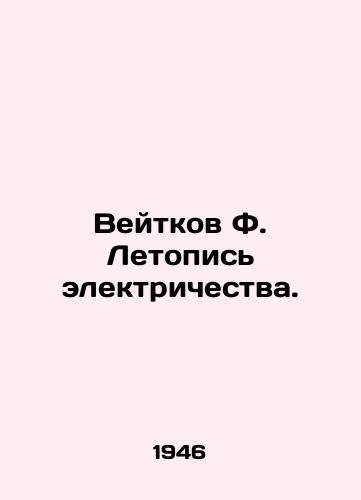 Вейтков Ф. Летопись электричества.

1946